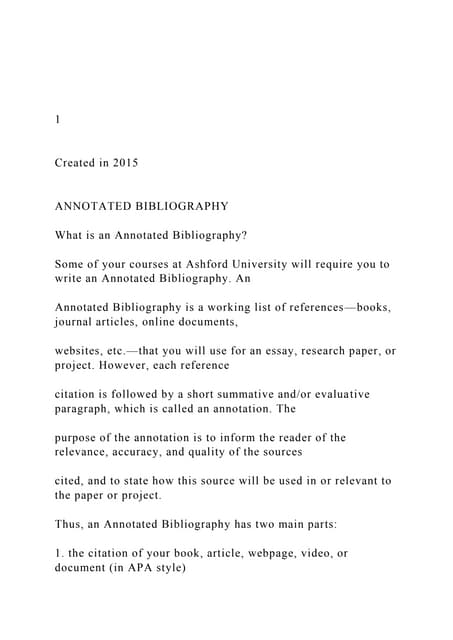 1

Created in 2015

ANNOTATED BIBLIOGRAPHY

What is an Annotated Bibliography?

Some of your courses at Ashford University will require you to write an Annotated Bibliography. An

Annotated Bibliography is a working list of references—books, journal articles, online documents,

websites, etc.—that you will use for an essay, research paper, or project. However, each reference

citation is followed by a short summative and/or evaluative paragraph, which is called an annotation. The

purpose of the annotation is to inform the reader of the relevance, accuracy, and quality of the sources

cited, and to state how this source will be used in or relevant to the paper or project.

Thus, an Annotated Bibliography has two main parts:

1. the citation of your book, article, webpage, video, or document (in APA style)